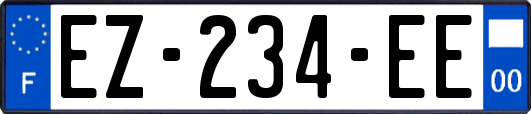 F
EZ-234-EE
00